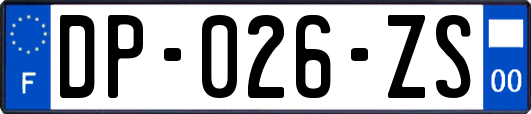 F
DP-026-ZS
00